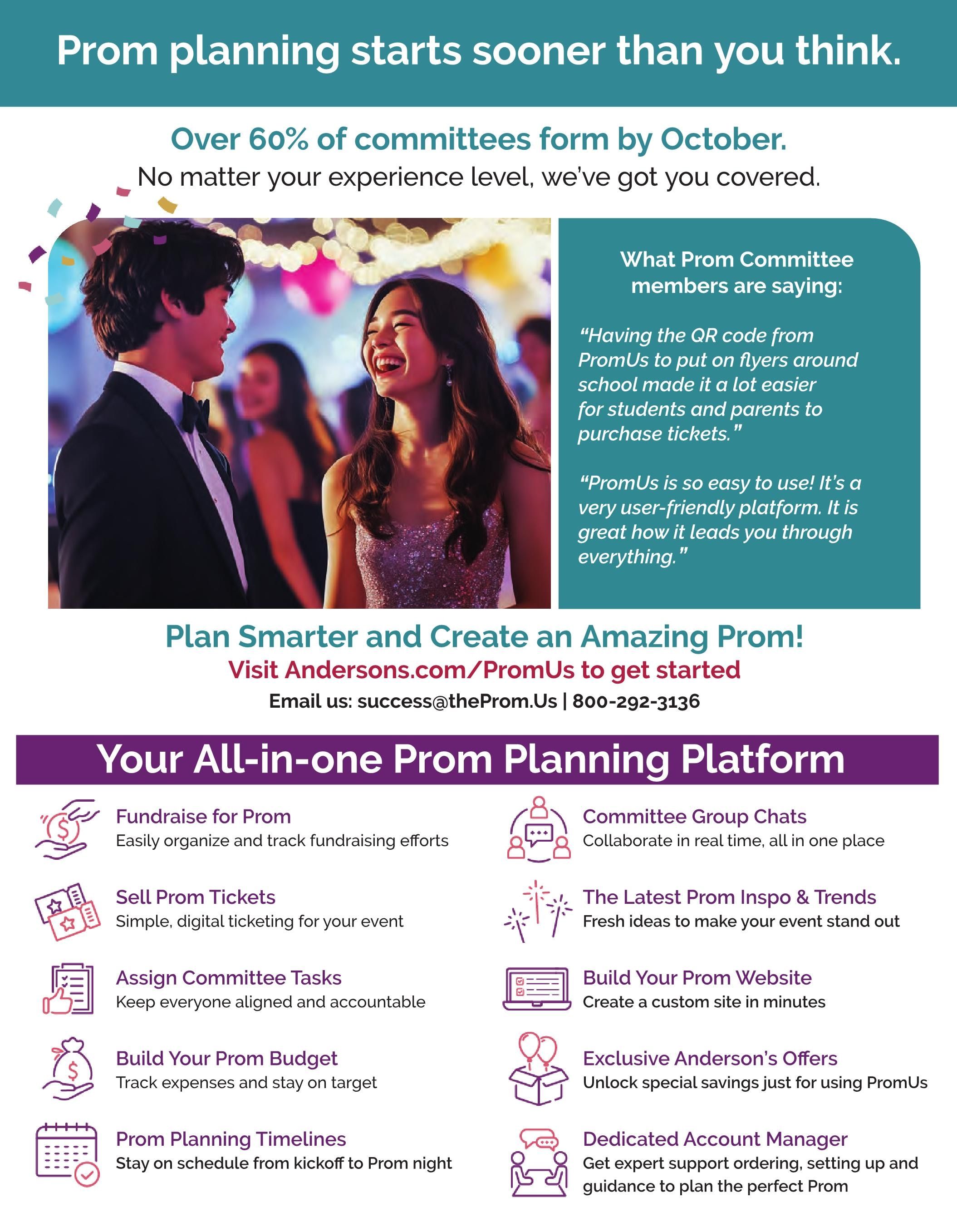 Prom planning starts sooner than you think.

Over 60% of committees form by October.
No matter your experience level, we've got you covered.

What Prom Committee members are saying:

"Having the QR code from PromUs to put on flyers around school made it a lot easier for students and parents to purchase tickets."

"PromUs is so easy to use! It's a very user-friendly platform. It is great how it leads you through everything."

Plan Smarter and Create an Amazing Prom!
Visit Andersons.com/PromUs to get started
Email us: success@theProm.Us | 800-292-3136

Your All-in-one Prom Planning Platform

Fundraise for Prom
Easily organize and track fundraising efforts

Sell Prom Tickets
Simple, digital ticketing for your event

Assign Committee Tasks
Keep everyone aligned and accountable

Build Your Prom Budget
Track expenses and stay on target

Prom Planning Timelines
Stay on schedule from kickoff to Prom night

Committee Group Chats
Collaborate in real time, all in one place

The Latest Prom Inspo & Trends
Fresh ideas to make your event stand out

Build Your Prom Website
Create a custom site in minutes

Exclusive Anderson's Offers
Unlock special savings just for using PromUs

Dedicated Account Manager
Get expert support ordering, setting up and guidance to plan the perfect Prom